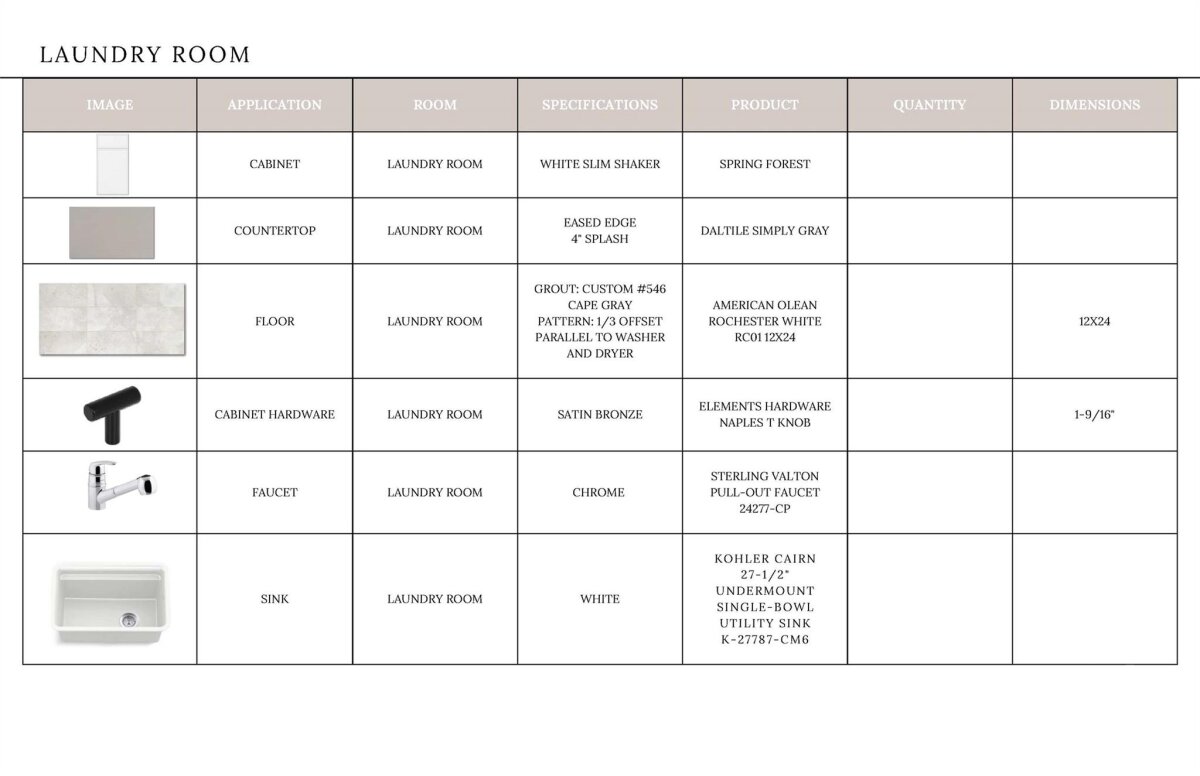 LAUNDRY ROOM

| IMAGE | APPLICATION | ROOM | SPECIFICATIONS | PRODUCT | QUANTITY | DIMENSIONS |
|---|---|---|---|---|---|---|
| | CABINET | LAUNDRY ROOM | WHITE SLIM SHAKER | SPRING FOREST | | |
| | COUNTERTOP | LAUNDRY ROOM | EASED EDGE 4" SPLASH | DALTILE SIMPLY GRAY | | |
| | FLOOR | LAUNDRY ROOM | GROUT: CUSTOM #546 CAPE GRAY PATTERN: 1/3 OFFSET PARALLEL TO WASHER AND DRYER | AMERICAN OLEAN ROCHESTER WHITE RC01 12X24 | | 12X24 |
| | CABINET HARDWARE | LAUNDRY ROOM | SATIN BRONZE | ELEMENTS HARDWARE NAPLES T KNOB | | 1-9/16" |
| | FAUCET | LAUNDRY ROOM | CHROME | STERLING VALTON PULL-OUT FAUCET 24277-CP | | |
| | SINK | LAUNDRY ROOM | WHITE | KOHLER CAIRN 27-1/2" UNDERMOUNT SINGLE-BOWL UTILITY SINK K-27787-CM6 | | |